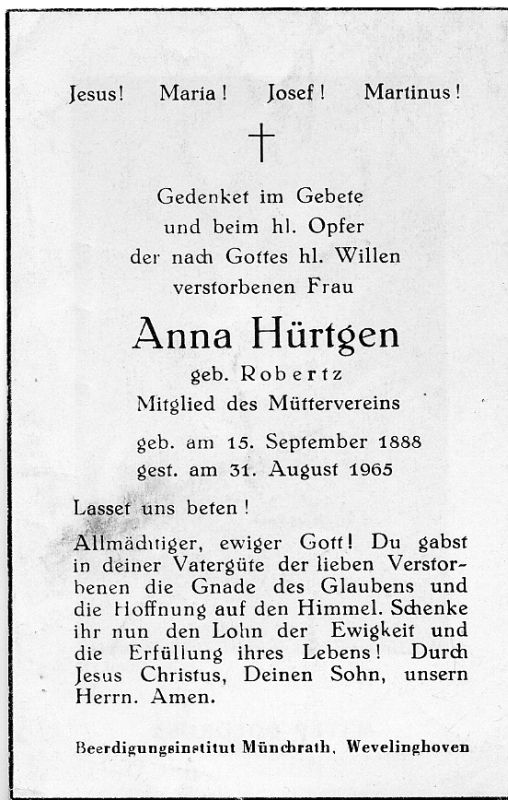 Jesus! Maria! Josef! Martinus!

†

Gedenket im Gebete
und beim hl. Opfer
der nach Gottes hl. Willen
verstorbenen Frau

Anna Hürtgen
geb. Robertz
Mitglied des Müttervereins

geb. am 15. September 1888
gest. am 31. August 1965

Lasset uns beten!

Allmächtiger, ewiger Gott! Du gabst in deiner Vatergüte der lieben Verstorbenen die Gnade des Glaubens und die Hoffnung auf den Himmel. Schenke ihr nun den Lohn der Ewigkeit und die Erfüllung ihres Lebens! Durch Jesus Christus, Deinen Sohn, unsern Herrn. Amen.

Beerdigungsinstitut Münchrath, Wevelinghoven